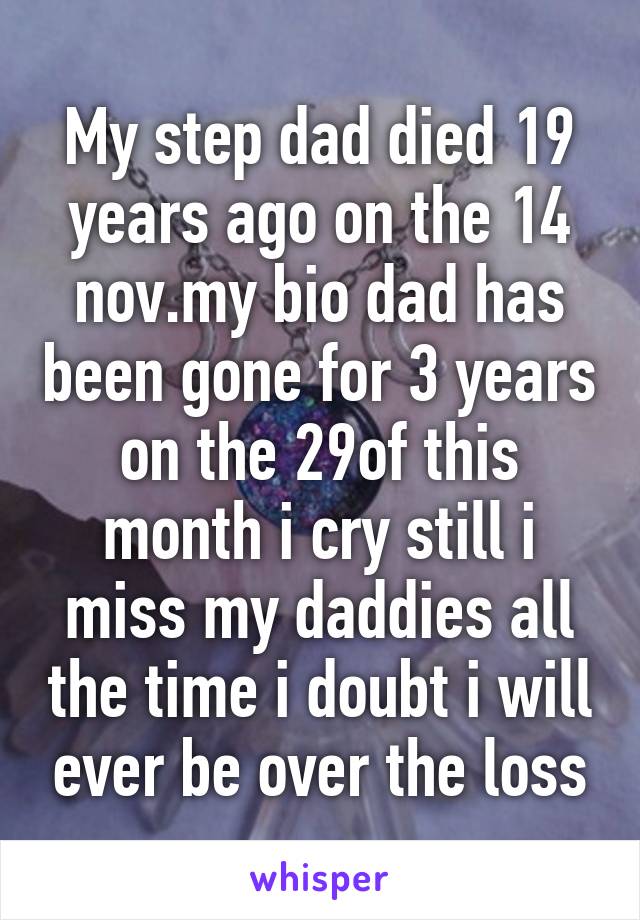 My step dad died 19 years ago on the 14 nov.my bio dad has been gone for 3 years on the 29of this month i cry still i miss my daddies all the time i doubt i will ever be over the loss

whisper